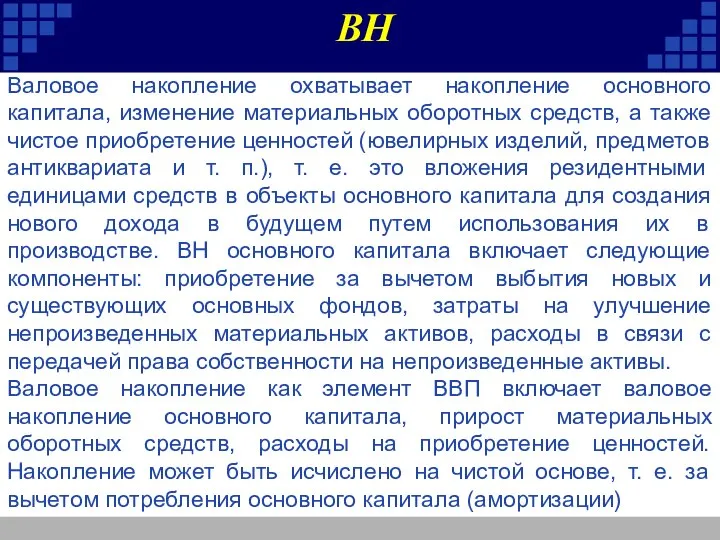 ВН

Валовое накопление охватывает накопление основного капитала, изменение материальных оборотных средств, а также чистое приобретение ценностей (ювелирных изделий, предметов антиквариата и т. п.), т. е. это вложения резидентными единицами средств в объекты основного капитала для создания нового дохода в будущем путем использования их в производстве. ВН основного капитала включает следующие компоненты: приобретение за вычетом выбытия новых и существующих основных фондов, затраты на улучшение непроизведенных материальных активов, расходы в связи с передачей права собственности на непроизведенные активы.
Валовое накопление как элемент ВВП включает валовое накопление основного капитала, прирост материальных оборотных средств, расходы на приобретение ценностей. Накопление может быть исчислено на чистой основе, т. е. за вычетом потребления основного капитала (амортизации)